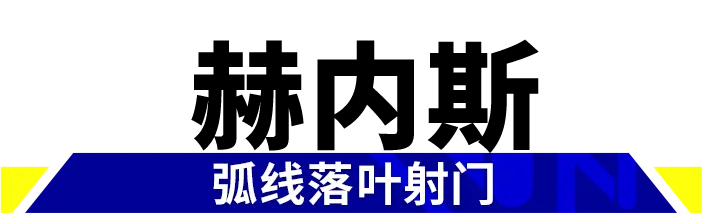 赫内斯

弧线落叶射门